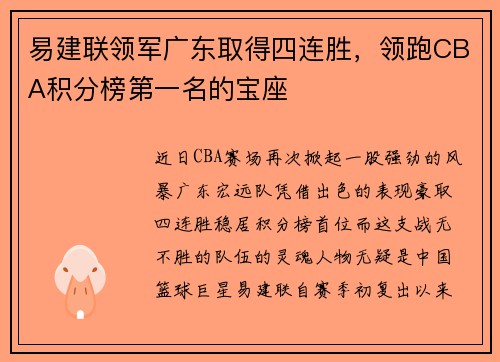 易建联领军广东取得四连胜，领跑CBA积分榜第一名的宝座

近日CBA赛场再次掀起一股强劲的风暴广东宏远队凭借出色的表现豪取四连胜稳居积分榜首位而这支战无不胜的队伍的灵魂人物无疑是中国篮球巨星易建联自赛季初复出以来